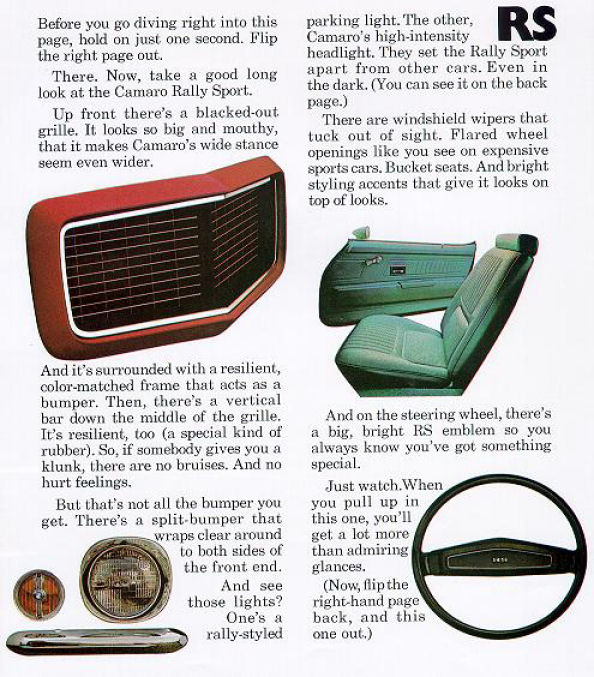 Before you go diving right into this page, hold on just one second. Flip the right page out.

There. Now, take a good long look at the Camaro Rally Sport.

Up front there's a blacked-out grille. It looks so big and mouthy, that it makes Camaro's wide stance seem even wider.

And it's surrounded with a resilient, color-matched frame that acts as a bumper. Then, there's a vertical bar down the middle of the grille. It's resilient, too (a special kind of rubber). So, if somebody gives you a klunk, there are no bruises. And no hurt feelings.

But that's not all the bumper you get. There's a split-bumper that wraps clear around to both sides of the front end.

And see those lights? One's a rally-styled parking light. The other, Camaro's high-intensity headlight. They set the Rally Sport apart from other cars. Even in the dark. (You can see it on the back page.)

RS

There are windshield wipers that tuck out of sight. Flared wheel openings like you see on expensive sports cars. Bucket seats. And bright styling accents that give it looks on top of looks.

And on the steering wheel, there's a big, bright RS emblem so you always know you've got something special.

Just watch. When you pull up in this one, you'll get a lot more than admiring glances.

(Now, flip the right-hand page back, and this one out.)